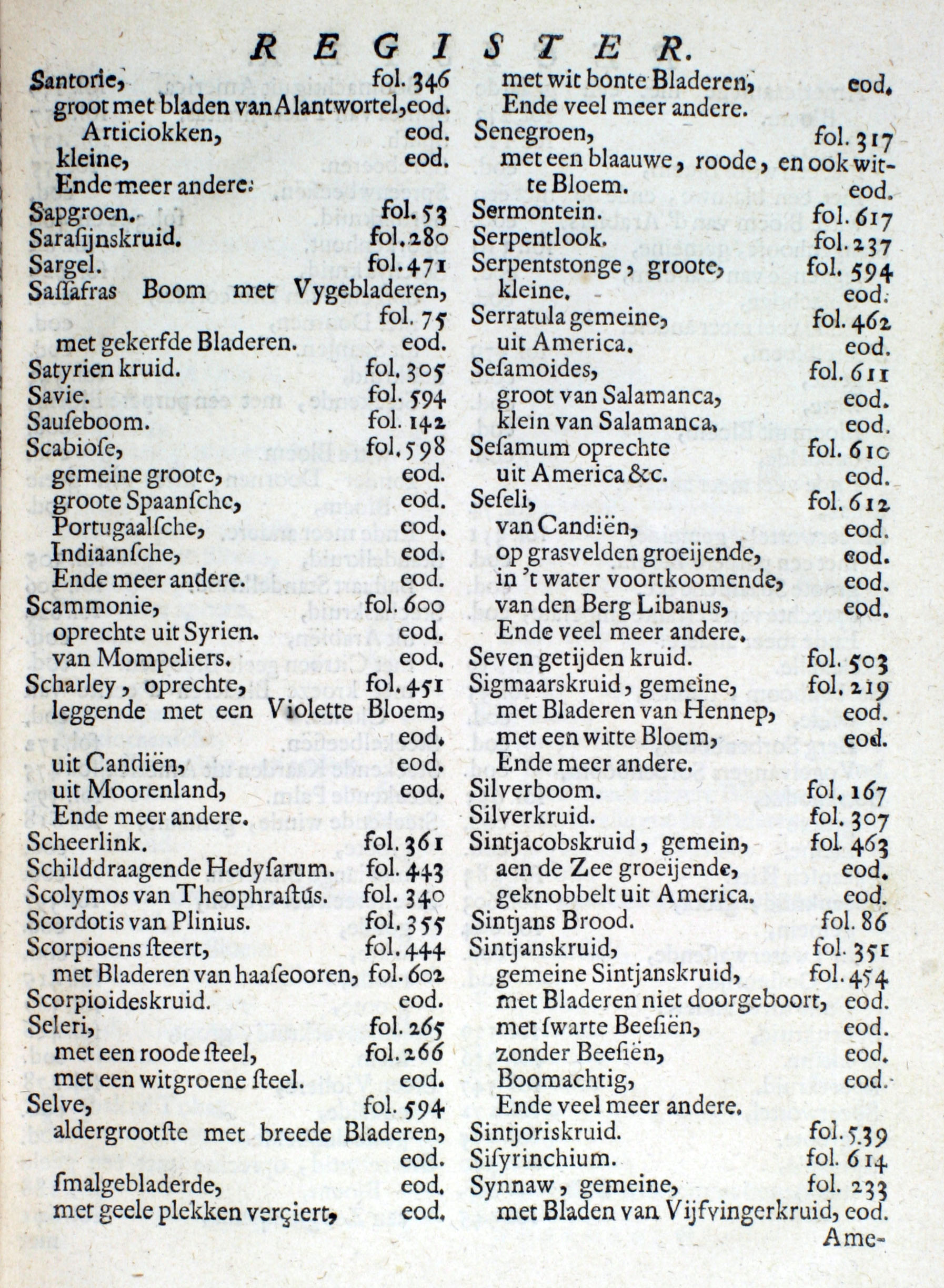 REGISTER.

Santorie, fol. 346
groot met bladen van Alantwortel, eod.
Articiokken, eod.
kleine, eod.
Ende meer andere:
Sapgroen. fol. 53
Saraſijnskruid. fol. 280
Sargel. fol. 471
Saſſafras Boom met Vygebladeren, fol. 75
met gekerfde Bladeren. eod.
Satyrien kruid. fol. 305
Savie. fol. 594
Sauſeboom. fol. 142
Scabioſe, fol. 598
gemeine groote, eod.
groote Spaanſche, eod.
Portugaalſche, eod.
Indiaanſche, eod.
Ende meer andere. eod.
Scammonie, fol. 600
oprechte uit Syrien. eod.
van Mompeliers. eod.
Scharley, oprechte, fol. 451
leggende met een Violette Bloem, eod.
uit Candiën, eod.
uit Moorenland, eod.
Ende meer andere.
Scheerlink. fol. 361
Schilddraagende Hedyſarum. fol. 443
Scolymos van Theophraſtus. fol. 340
Scordotis van Plinius. fol. 355
Scorpioens ſteert, fol. 444
met Bladeren van haaſeooren, fol. 602
Scorpioideskruid. eod.
Seleri, fol. 265
met een roode ſteel, fol. 266
met een witgroene ſteel. eod.
Selve, fol. 594
aldergrootſte met breede Bladeren, eod.
ſmalgebladerde, eod.
met geele plekken verçiert, eod.

met wit bonte Bladeren, eod.
Ende veel meer andere.
Senegroen, fol. 317
met een blaauwe, roode, en ook witte Bloem. eod.
Sermontein. fol. 617
Serpentlook. fol. 237
Serpentstonge, groote, fol. 594
kleine. eod.
Serratula gemeine, fol. 462
uit America. eod.
Seſamoides, fol. 611
groot van Salamanca, eod.
klein van Salamanca, eod.
Seſamum oprechte fol. 610
uit America &c. eod.
Seſeli, fol. 612
van Candiën, eod.
op grasvelden groeijende, eod.
in 't water voortkoomende, eod.
van den Berg Libanus, eod.
Ende veel meer andere.
Seven getijden kruid. fol. 503
Sigmaarskruid, gemeine, fol. 219
met Bladeren van Hennep, eod.
met een witte Bloem, eod.
Ende meer andere.
Silverboom. fol. 167
Silverkruid. fol. 307
Sintjacobskruid, gemein, fol. 463
aen de Zee groeijende, eod.
geknobbelt uit America. eod.
Sintjans Brood. fol. 86
Sintjanskruid, fol. 351
gemeine Sintjanskruid, fol. 454
met Bladeren niet doorgeboort, eod.
met ſwarte Beeſiën, eod.
zonder Beeſiën, eod.
Boomachtig, eod.
Ende veel meer andere.
Sintjoriskruid. fol. 539
Siſyrinchium. fol. 614
Synnaw, gemeine, fol. 233
met Bladen van Vijfvingerkruid, eod.
Ame-